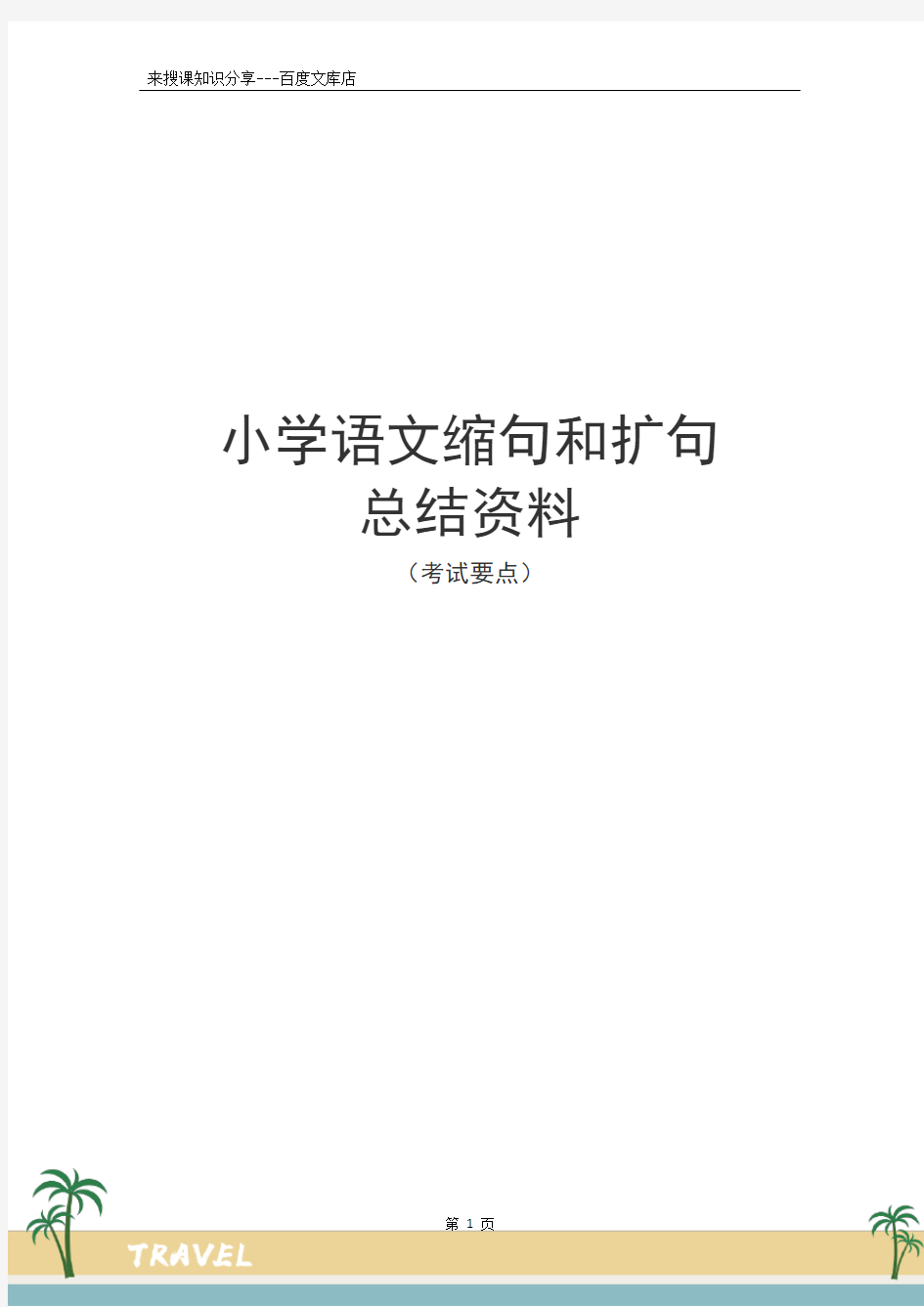 来搜课知识分享---百度文库店

小学语文缩句和扩句
总结资料
（考试要点）

第 1 页

TRAVEL